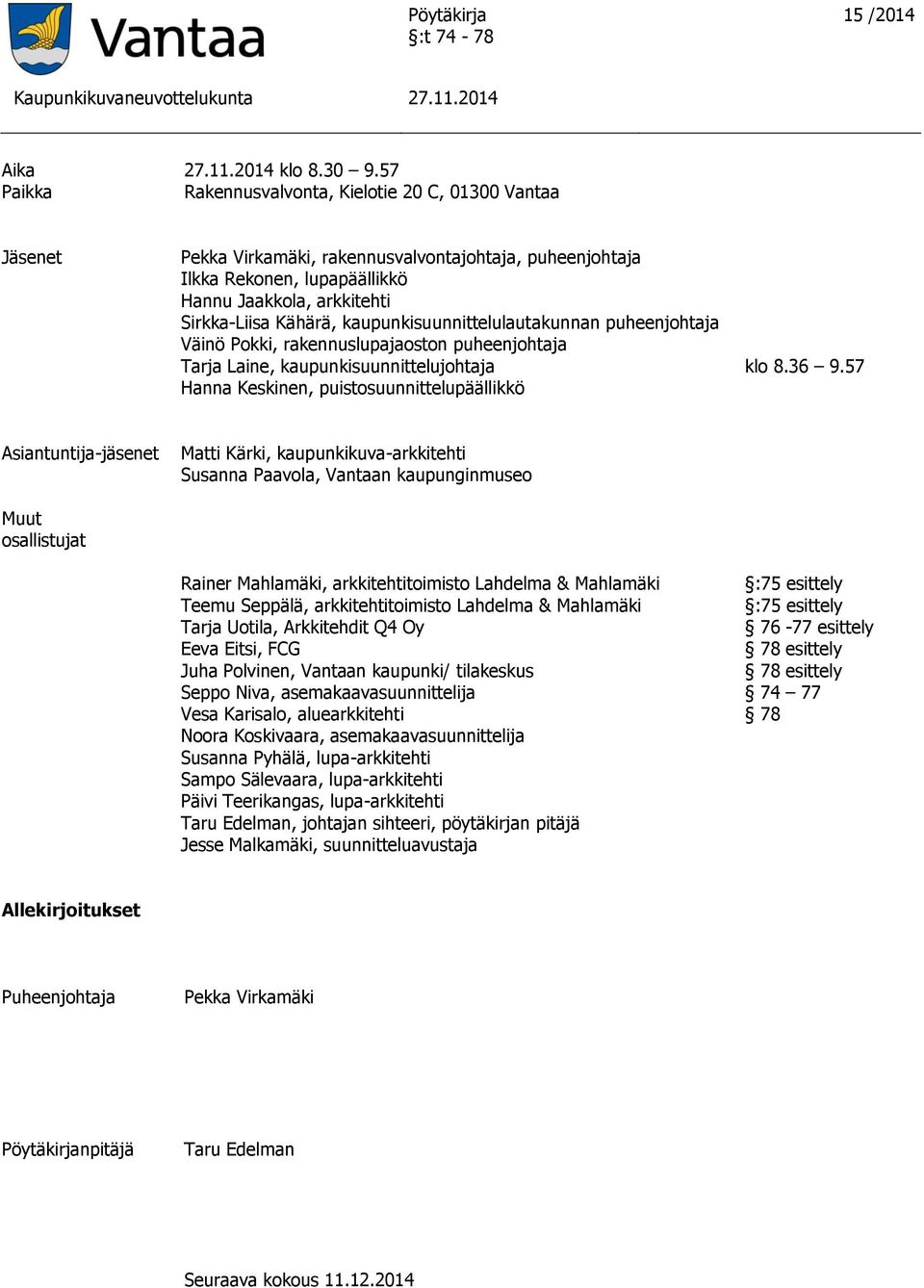 Vantaa

Pöytäkirja
§:t 74 - 78

15 /2014

Kaupunkikuvaneuvottelukunta

27.11.2014

Aika 27.11.2014 klo 8.30 – 9.57
Paikka Rakennusvalvonta, Kielotie 20 C, 01300 Vantaa

Jäsenet

Pekka Virkamäki, rakennusvalvontajohtaja, puheenjohtaja
Ilkka Rekonen, lupapäällikkö
Hannu Jaakkola, arkkitehti
Sirkka-Liisa Kähärä, kaupunkisuunnittelulautakunnan puheenjohtaja
Väinö Pokki, rakennuslupajaoston puheenjohtaja
Tarja Laine, kaupunkisuunnittelujohtaja klo 8.36 – 9.57
Hanna Keskinen, puistosuunnittelupäällikkö

Asiantuntija-jäsenet

Matti Kärki, kaupunkikuva-arkkitehti
Susanna Paavola, Vantaan kaupunginmuseo

Muut osallistujat

Rainer Mahlamäki, arkkitehtitoimisto Lahdelma & Mahlamäki §:75 esittely
Teemu Seppälä, arkkitehtitoimisto Lahdelma & Mahlamäki §:75 esittely
Tarja Uotila, Arkkitehdit Q4 Oy § 76 -77 esittely
Eeva Eitsi, FCG § 78 esittely
Juha Polvinen, Vantaan kaupunki/ tilakeskus § 78 esittely
Seppo Niva, asemakaavasuunnittelija § 74 – 77
Vesa Karisalo, aluearkkitehti § 78
Noora Koskivaara, asemakaavasuunnittelija
Susanna Pyhälä, lupa-arkkitehti
Sampo Sälevaara, lupa-arkkitehti
Päivi Teerikangas, lupa-arkkitehti
Taru Edelman, johtajan sihteeri, pöytäkirjan pitäjä
Jesse Malkamäki, suunnitteluavustaja

Allekirjoitukset

Puheenjohtaja Pekka Virkamäki

Pöytäkirjanpitäjä Taru Edelman

Seuraava kokous 11.12.2014